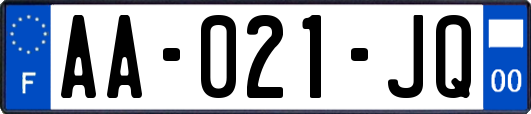 F
AA-021-JQ
00